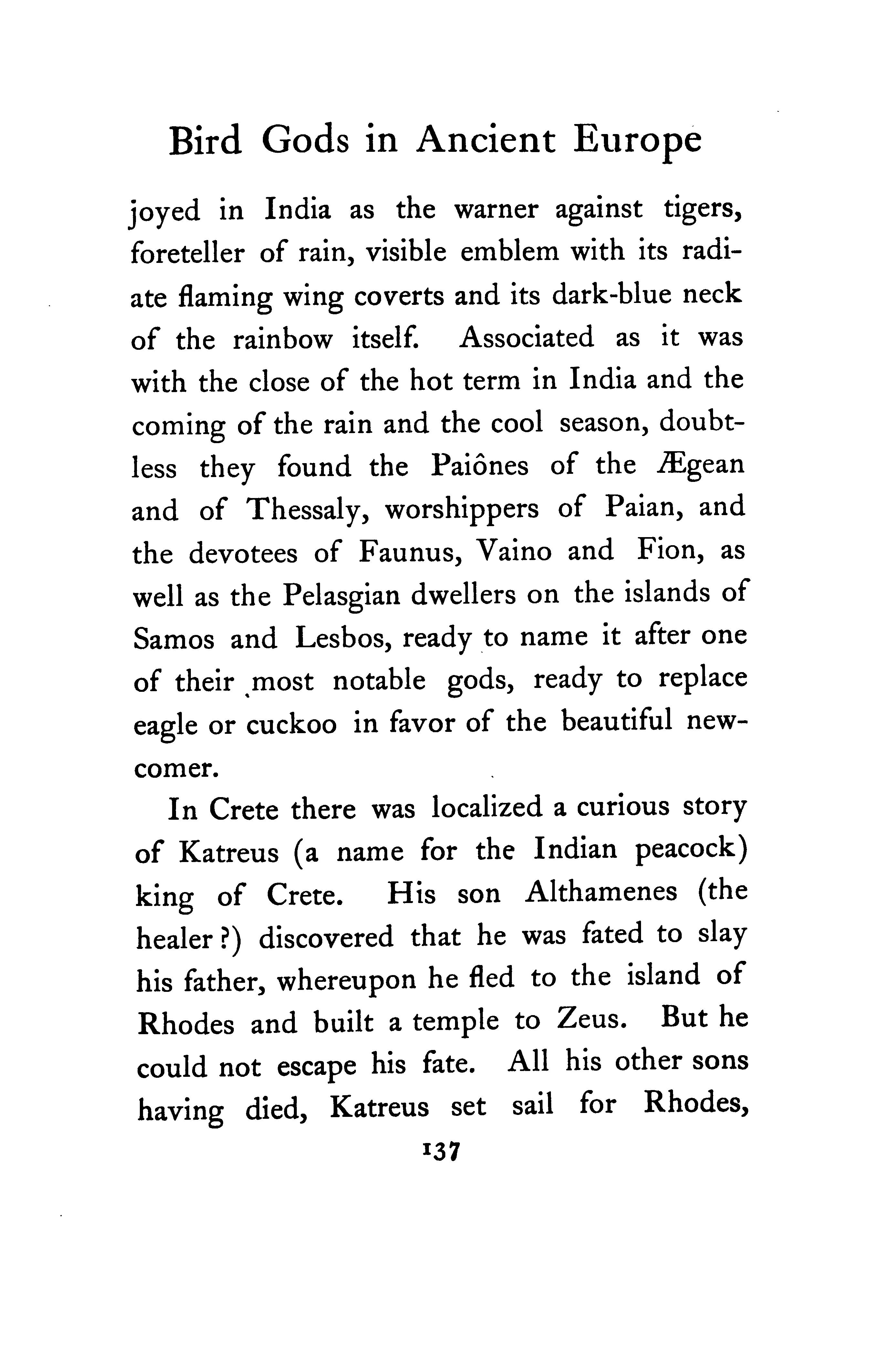 Bird Gods in Ancient Europe

joyed in India as the warner against tigers, foreteller of rain, visible emblem with its radiate flaming wing coverts and its dark-blue neck of the rainbow itself. Associated as it was with the close of the hot term in India and the coming of the rain and the cool season, doubtless they found the Paiônes of the Ægean and of Thessaly, worshippers of Paian, and the devotees of Faunus, Vaino and Fion, as well as the Pelasgian dwellers on the islands of Samos and Lesbos, ready to name it after one of their most notable gods, ready to replace eagle or cuckoo in favor of the beautiful newcomer.

In Crete there was localized a curious story of Katreus (a name for the Indian peacock) king of Crete. His son Althamenes (the healer?) discovered that he was fated to slay his father, whereupon he fled to the island of Rhodes and built a temple to Zeus. But he could not escape his fate. All his other sons having died, Katreus set sail for Rhodes,

137